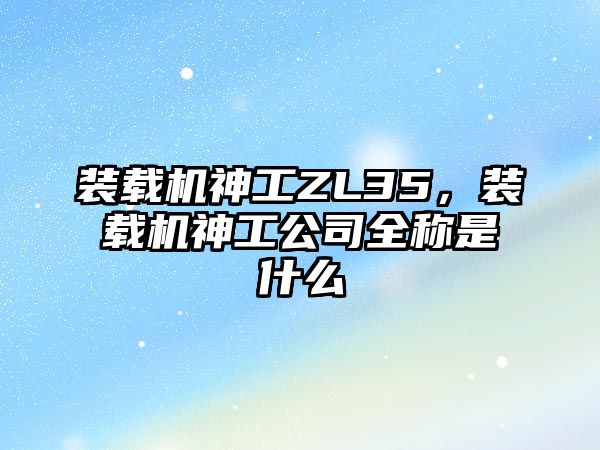 装载机神工ZL35，装载机神工公司全称是什么